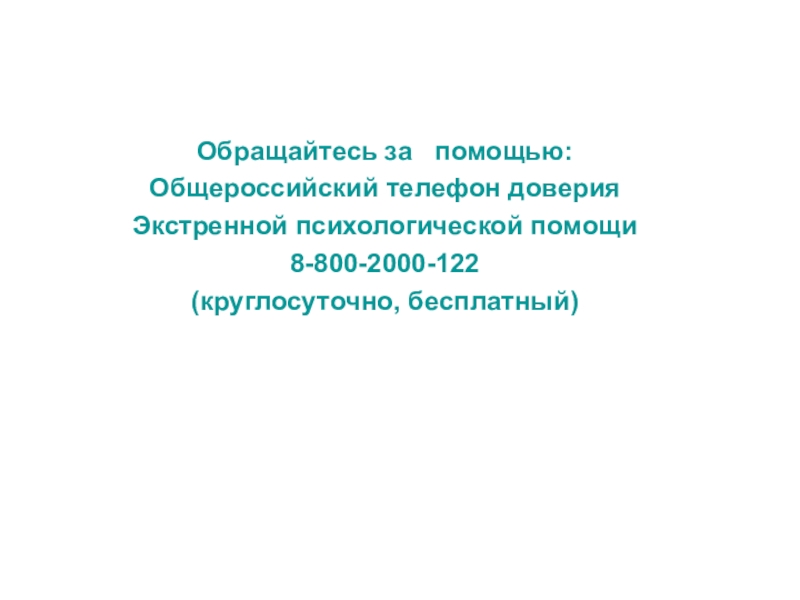 Обращайтесь за помощью:
Общероссийский телефон доверия
Экстренной психологической помощи
8-800-2000-122
(круглосуточно, бесплатный)